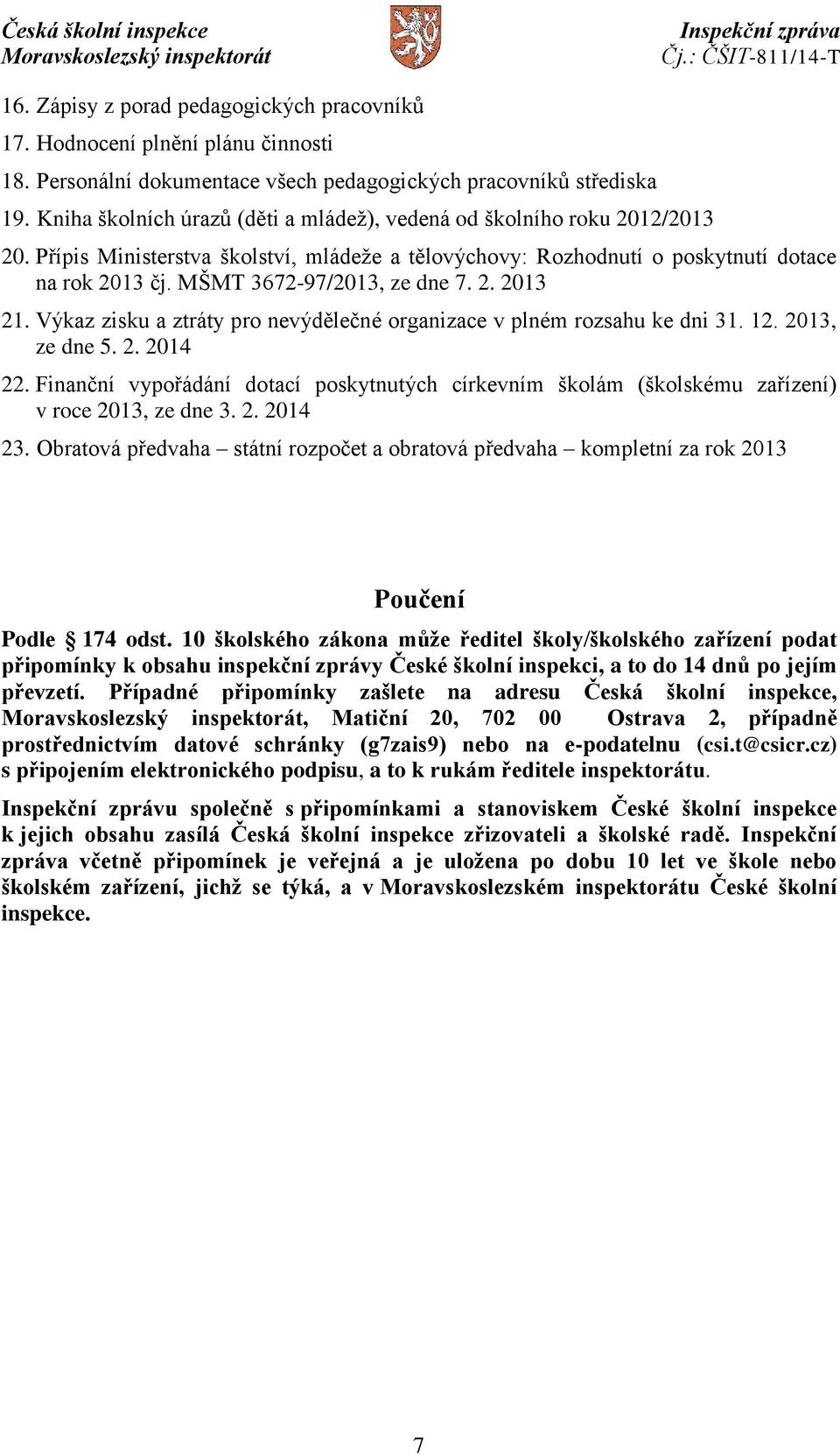 Česká školní inspekce
Moravskoslezský inspektorát

Inspekční zpráva
Čj.: ČŠIT-811/14-T

16. Zápisy z porad pedagogických pracovníků
17. Hodnocení plnění plánu činnosti
18. Personální dokumentace všech pedagogických pracovníků střediska
19. Kniha školních úrazů (děti a mládež), vedená od školního roku 2012/2013
20. Přípis Ministerstva školství, mládeže a tělovýchovy: Rozhodnutí o poskytnutí dotace na rok 2013 čj. MŠMT 3672-97/2013, ze dne 7. 2. 2013
21. Výkaz zisku a ztráty pro nevýdělečné organizace v plném rozsahu ke dni 31. 12. 2013, ze dne 5. 2. 2014
22. Finanční vypořádání dotací poskytnutých církevním školám (školskému zařízení) v roce 2013, ze dne 3. 2. 2014
23. Obratová předvaha – státní rozpočet a obratová předvaha – kompletní za rok 2013

Poučení

Podle 174 odst. 10 školského zákona může ředitel školy/školského zařízení podat připomínky k obsahu inspekční zprávy České školní inspekci, a to do 14 dnů po jejím převzetí. Případné připomínky zašlete na adresu Česká školní inspekce, Moravskoslezský inspektorát, Matiční 20, 702 00 Ostrava 2, případně prostřednictvím datové schránky (g7zais9) nebo na e-podatelnu (csi.t@csicr.cz) s připojením elektronického podpisu, a to k rukám ředitele inspektorátu.

Inspekční zprávu společně s připomínkami a stanoviskem České školní inspekce k jejich obsahu zasílá Česká školní inspekce zřizovateli a školské radě. Inspekční zpráva včetně připomínek je veřejná a je uložena po dobu 10 let ve škole nebo školském zařízení, jichž se týká, a v Moravskoslezském inspektorátu České školní inspekce.

7